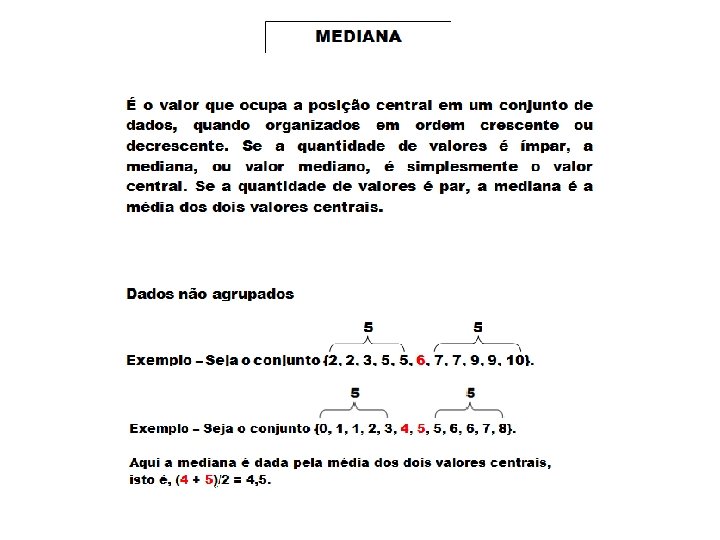 MEDIANA

É o valor que ocupa a posição central em um conjunto de dados, quando organizados em ordem crescente ou decrescente. Se a quantidade de valores é ímpar, a mediana, ou valor mediano, é simplesmente o valor central. Se a quantidade de valores é par, a mediana é a média dos dois valores centrais.

Dados não agrupados

5 5

Exemplo – Seja o conjunto {2, 2, 3, 5, 5, 6, 7, 7, 9, 9, 10}.

5 5

Exemplo – Seja o conjunto {0, 1, 1, 2, 3, 4, 5, 5, 6, 6, 7, 8}.

Aqui a mediana é dada pela média dos dois valores centrais, isto é, (4 + 5)/2 = 4,5.